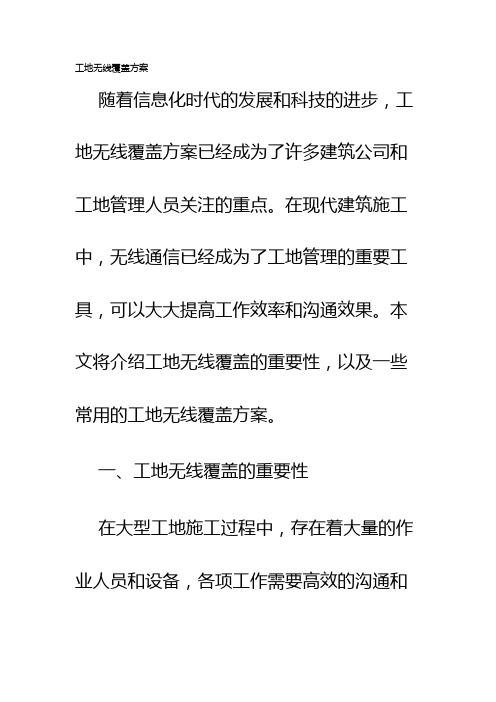 工地无线覆盖方案

随着信息化时代的发展和科技的进步，工地无线覆盖方案已经成为了许多建筑公司和工地管理人员关注的重点。在现代建筑施工中，无线通信已经成为了工地管理的重要工具，可以大大提高工作效率和沟通效果。本文将介绍工地无线覆盖的重要性，以及一些常用的工地无线覆盖方案。

一、工地无线覆盖的重要性

在大型工地施工过程中，存在着大量的作业人员和设备，各项工作需要高效的沟通和